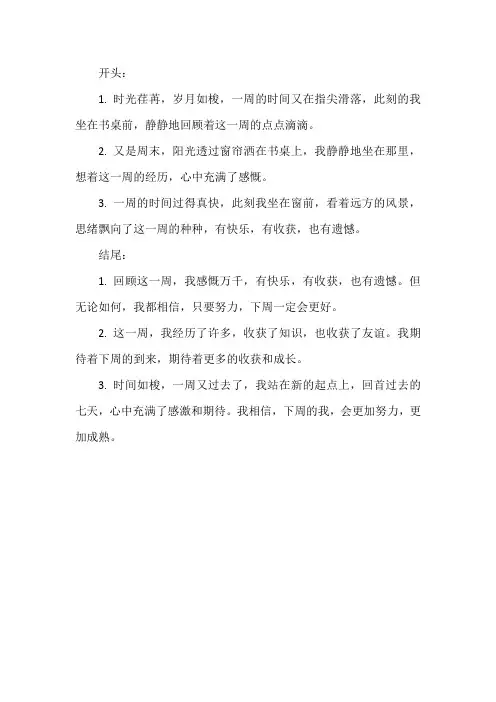 开头：

1. 时光荏苒，岁月如梭，一周的时间又在指尖滑落，此刻的我坐在书桌前，静静地回顾着这一周的点点滴滴。

2. 又是周末，阳光透过窗帘洒在书桌上，我静静地坐在那里，想着这一周的经历，心中充满了感慨。

3. 一周的时间过得真快，此刻我坐在窗前，看着远方的风景，思绪飘向了这一周的种种，有快乐，有收获，也有遗憾。

结尾：

1. 回顾这一周，我感慨万千，有快乐，有收获，也有遗憾。但无论如何，我都相信，只要努力，下周一定会更好。

2. 这一周，我经历了许多，收获了知识，也收获了友谊。我期待着下周的到来，期待着更多的收获和成长。

3. 时间如梭，一周又过去了，我站在新的起点上，回首过去的七天，心中充满了感激和期待。我相信，下周的我，会更加努力，更加成熟。